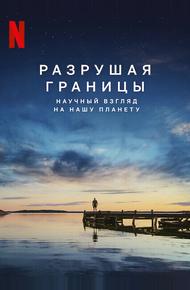 N

РАЗРУШАЯ ГРАНИЦЫ

НАУЧНЫЙ ВЗГЛЯД НА НАШУ ПЛАНЕТУ